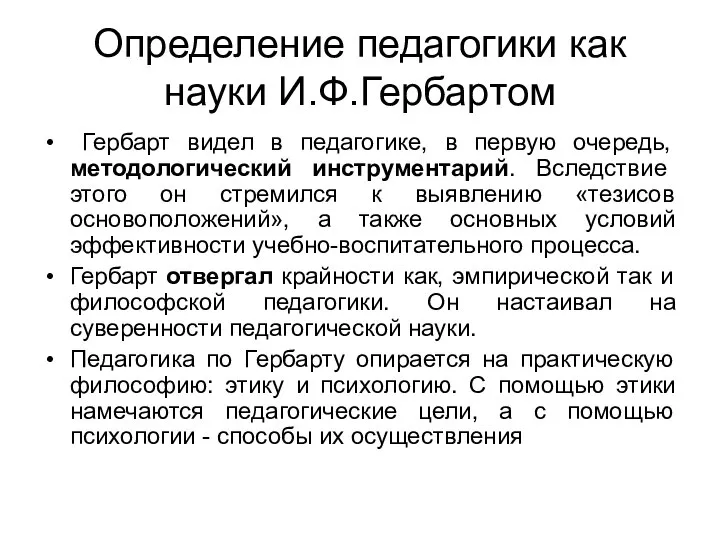 Определение педагогики как науки И.Ф.Гербартом

• Гербарт видел в педагогике, в первую очередь, методологический инструментарий. Вследствие этого он стремился к выявлению «тезисов основоположений», а также основных условий эффективности учебно-воспитательного процесса.

• Гербарт отвергал крайности как, эмпирической так и философской педагогики. Он настаивал на суверенности педагогической науки.

• Педагогика по Гербарту опирается на практическую философию: этику и психологию. С помощью этики намечаются педагогические цели, а с помощью психологии - способы их осуществления